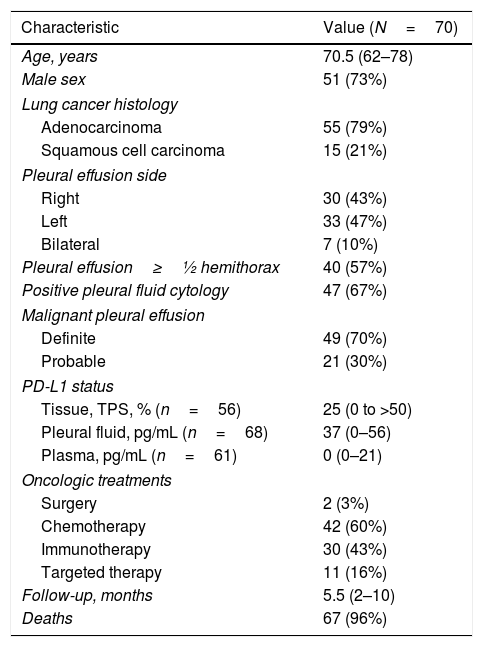 | Characteristic | Value (N = 70) |
|---|---|
| Age, years | 70.5 (62–78) |
| Male sex | 51 (73%) |
| Lung cancer histology | |
| Adenocarcinoma | 55 (79%) |
| Squamous cell carcinoma | 15 (21%) |
| Pleural effusion side | |
| Right | 30 (43%) |
| Left | 33 (47%) |
| Bilateral | 7 (10%) |
| Pleural effusion ≥ ½ hemithorax | 40 (57%) |
| Positive pleural fluid cytology | 47 (67%) |
| Malignant pleural effusion | |
| Definite | 49 (70%) |
| Probable | 21 (30%) |
| PD-L1 status | |
| Tissue, TPS, % (n = 56) | 25 (0 to >50) |
| Pleural fluid, pg/mL (n = 68) | 37 (0–56) |
| Plasma, pg/mL (n = 61) | 0 (0–21) |
| Oncologic treatments | |
| Surgery | 2 (3%) |
| Chemotherapy | 42 (60%) |
| Immunotherapy | 30 (43%) |
| Targeted therapy | 11 (16%) |
| Follow-up, months | 5.5 (2–10) |
| Deaths | 67 (96%) |